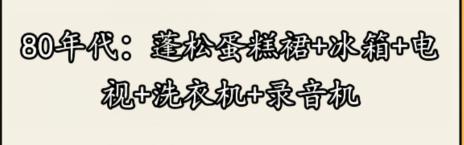 80年代：蓬松蛋糕裙+冰箱+电视+洗衣机+录音机